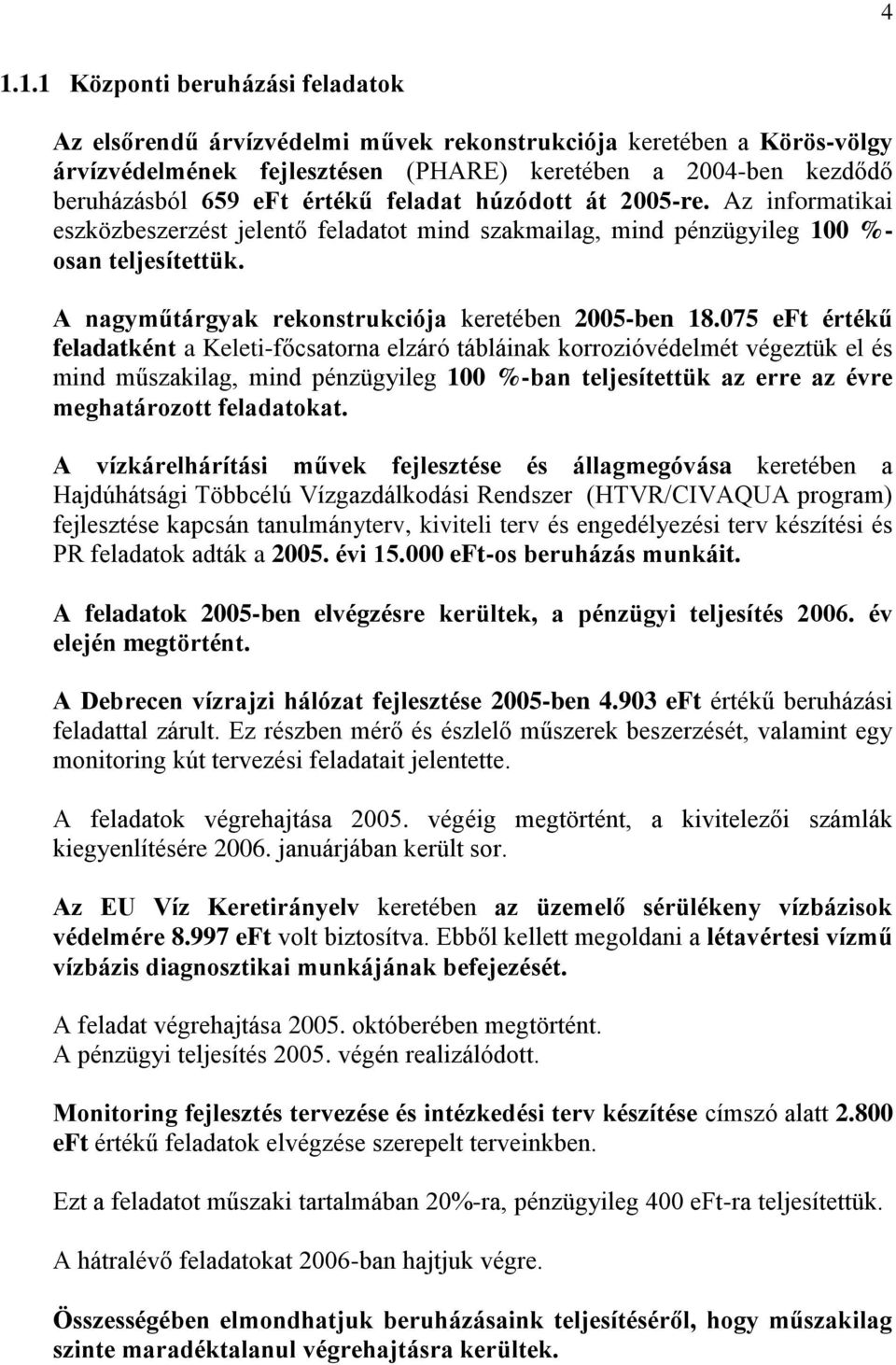 4

1.1.1 Központi beruházási feladatok

Az elsőrendű árvízvédelmi művek rekonstrukciója keretében a Körös-völgy árvízvédelmének fejlesztésen (PHARE) keretében a 2004-ben kezdődő beruházásból 659 eFt értékű feladat húzódott át 2005-re. Az informatikai eszközbeszerzést jelentő feladatot mind szakmailag, mind pénzügyileg 100 %-osan teljesítettük.

A nagyműtárgyak rekonstrukciója keretében 2005-ben 18.075 eFt értékű feladatként a Keleti-főcsatorna elzáró tábláinak korrozióvédelmét végeztük el és mind műszakilag, mind pénzügyileg 100 %-ban teljesítettük az erre az évre meghatározott feladatokat.

A vízkárelhárítási művek fejlesztése és állagmegóvása keretében a Hajdúhátsági Többcélú Vízgazdálkodási Rendszer (HTVR/CIVAQUA program) fejlesztése kapcsán tanulmányterv, kiviteli terv és engedélyezési terv készítési és PR feladatok adták a 2005. évi 15.000 eFt-os beruházás munkáit.

A feladatok 2005-ben elvégzésre kerültek, a pénzügyi teljesítés 2006. év elején megtörtént.

A Debrecen vízrajzi hálózat fejlesztése 2005-ben 4.903 eFt értékű beruházási feladattal zárult. Ez részben mérő és észlelő műszerek beszerzését, valamint egy monitoring kút tervezési feladatait jelentette.

A feladatok végrehajtása 2005. végéig megtörtént, a kivitelezői számlák kiegyenlítésére 2006. januárjában került sor.

Az EU Víz Keretirányelv keretében az üzemelő sérülékeny vízbázisok védelmére 8.997 eFt volt biztosítva. Ebből kellett megoldani a létavértesi vízmű vízbázis diagnosztikai munkájának befejezését.

A feladat végrehajtása 2005. októberében megtörtént.
A pénzügyi teljesítés 2005. végén realizálódott.

Monitoring fejlesztés tervezése és intézkedési terv készítése címszó alatt 2.800 eFt értékű feladatok elvégzése szerepelt terveinkben.

Ezt a feladatot műszaki tartalmában 20%-ra, pénzügyileg 400 eFt-ra teljesítettük.

A hátralévő feladatokat 2006-ban hajtjuk végre.

Összességében elmondhatjuk beruházásaink teljesítéséről, hogy műszakilag szinte maradéktalanul végrehajtásra kerültek.